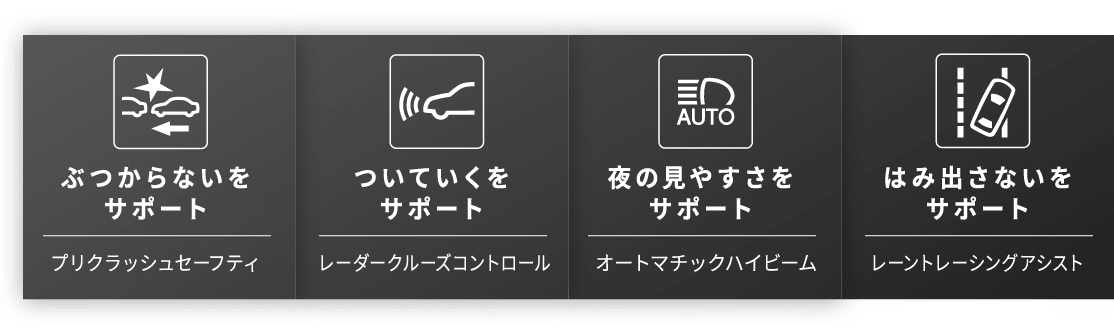 ぶつからないを
サポート

プリクラッシュセーフティ

ついていくを
サポート

レーダークルーズコントロール

AUTO

夜の見やすさを
サポート

オートマチックハイビーム

はみ出さないを
サポート

レーントレーシングアシスト